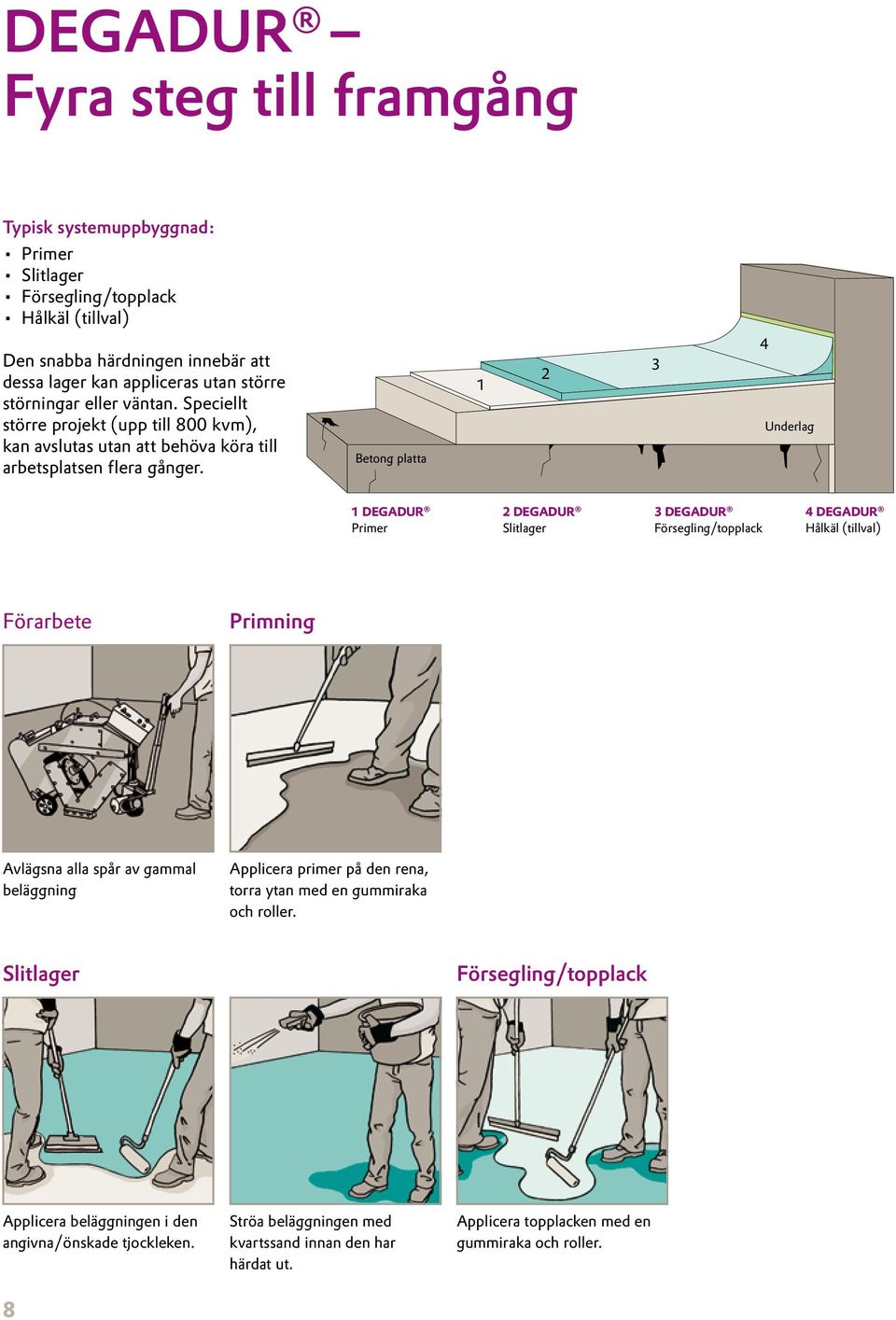 DEGADUR® –
Fyra steg till framgång

Typisk systemuppbyggnad:
▪ Primer
▪ Slitlager
▪ Försegling/topplack
▪ Hålkäl (tillval)

Den snabba härdningen innebär att dessa lager kan appliceras utan större störningar eller väntan. Speciellt större projekt (upp till 800 kvm), kan avslutas utan att behöva köra till arbetsplatsen flera gånger.

1
2
3
4
Underlag
Betong platta

1 DEGADUR®
Primer

2 DEGADUR®
Slitlager

3 DEGADUR®
Försegling/topplack

4 DEGADUR®
Hålkäl (tillval)

Förarbete

Avlägsna alla spår av gammal beläggning

Primning

Applicera primer på den rena, torra ytan med en gummiraka och roller.

Slitlager

Applicera beläggningen i den angivna/önskade tjockleken.

Ströa beläggningen med kvartssand innan den har härdat ut.

Försegling/topplack

Applicera topplacken med en gummiraka och roller.

8